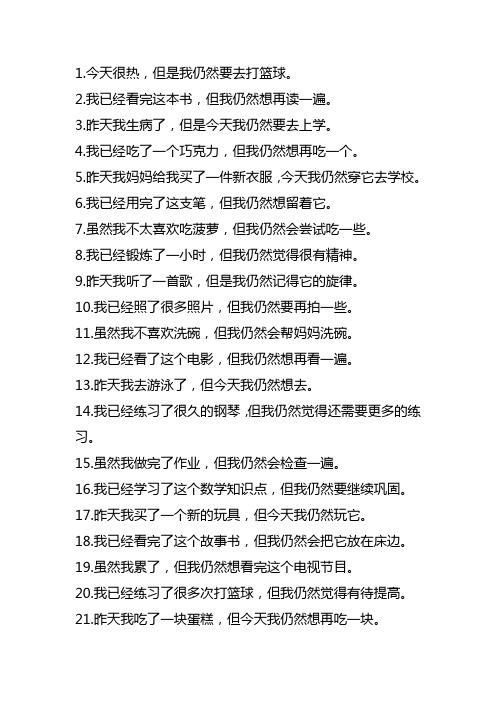 1.今天很热，但是我仍然要去打篮球。

2.我已经看完这本书，但我仍然想再读一遍。

3.昨天我生病了，但是今天我仍然要去上学。

4.我已经吃了一个巧克力，但我仍然想再吃一个。

5.昨天我妈妈给我买了一件新衣服，今天我仍然穿它去学校。

6.我已经用完了这支笔，但我仍然想留着它。

7.虽然我不太喜欢吃菠萝，但我仍然会尝试吃一些。

8.我已经锻炼了一小时，但我仍然觉得很有精神。

9.昨天我听了一首歌，但是我仍然记得它的旋律。

10.我已经照了很多照片，但我仍然要再拍一些。

11.虽然我不喜欢洗碗，但我仍然会帮妈妈洗碗。

12.我已经看了这个电影，但我仍然想再看一遍。

13.昨天我去游泳了，但今天我仍然想去。

14.我已经练习了很久的钢琴，但我仍然觉得还需要更多的练习。

15.虽然我做完了作业，但我仍然会检查一遍。

16.我已经学习了这个数学知识点，但我仍然要继续巩固。

17.昨天我买了一个新的玩具，但今天我仍然玩它。

18.我已经看完了这个故事书，但我仍然会把它放在床边。

19.虽然我累了，但我仍然想看完这个电视节目。

20.我已经练习了很多次打篮球，但我仍然觉得有待提高。

21.昨天我吃了一块蛋糕，但今天我仍然想再吃一块。